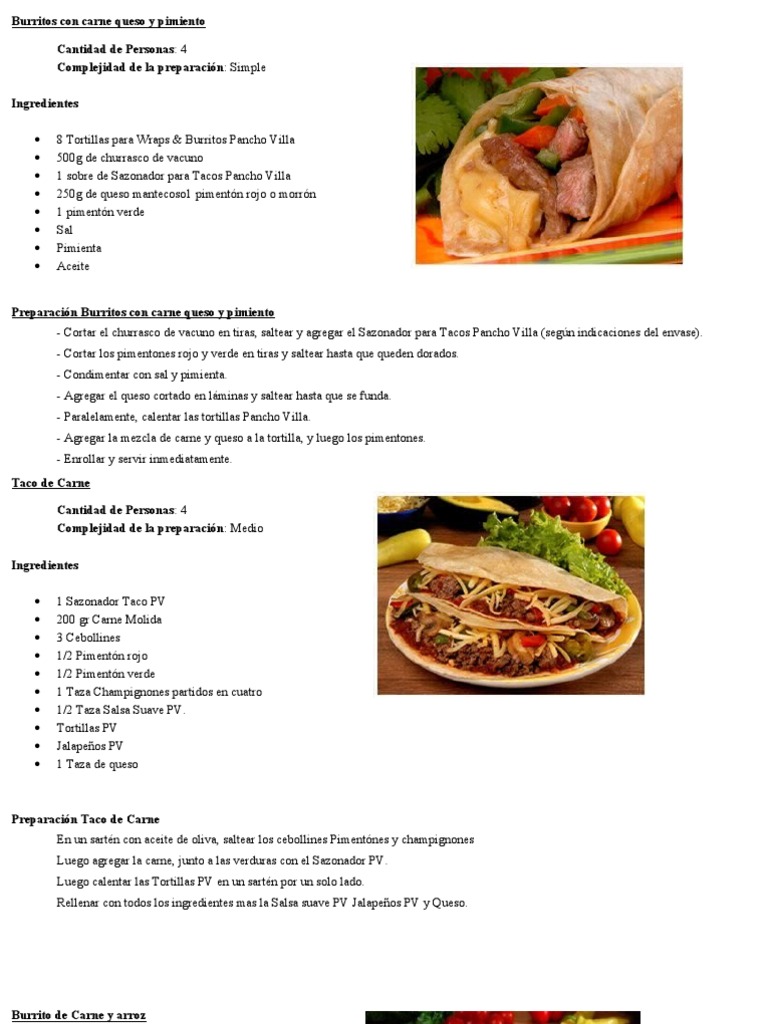 Burritos con carne queso y pimiento

Cantidad de Personas: 4
Complejidad de la preparación: Simple

Ingredientes

- 8 Tortillas para Wraps & Burritos Pancho Villa
- 500g de churrasco de vacuno
- 1 sobre de Sazonador para Tacos Pancho Villa
- 250g de queso mantecosol pimentón rojo o morrón
- 1 pimentón verde
- Sal
- Pimienta
- Aceite

Preparación Burritos con carne queso y pimiento

- Cortar el churrasco de vacuno en tiras, saltear y agregar el Sazonador para Tacos Pancho Villa (según indicaciones del envase).
- Cortar los pimentones rojo y verde en tiras y saltear hasta que queden dorados.
- Condimentar con sal y pimienta.
- Agregar el queso cortado en láminas y saltear hasta que se funda.
- Paralelamente, calentar las tortillas Pancho Villa.
- Agregar la mezcla de carne y queso a la tortilla, y luego los pimentones.
- Enrollar y servir inmediatamente.

Taco de Carne

Cantidad de Personas: 4
Complejidad de la preparación: Medio

Ingredientes

- 1 Sazonador Taco PV
- 200 gr Carne Molida
- 3 Cebollines
- 1/2 Pimentón rojo
- 1/2 Pimentón verde
- 1 Taza Champignones partidos en cuatro
- 1/2 Taza Salsa Suave PV.
- Tortillas PV
- Jalapeños PV
- 1 Taza de queso

Preparación Taco de Carne

En un sartén con aceite de oliva, saltear los cebollines Pimentónes y champignones
Luego agregar la carne, junto a las verduras con el Sazonador PV.
Luego calentar las Tortillas PV en un sartén por un solo lado.
Rellenar con todos los ingredientes mas la Salsa suave PV Jalapeños PV y Queso.

Burrito de Carne y arroz